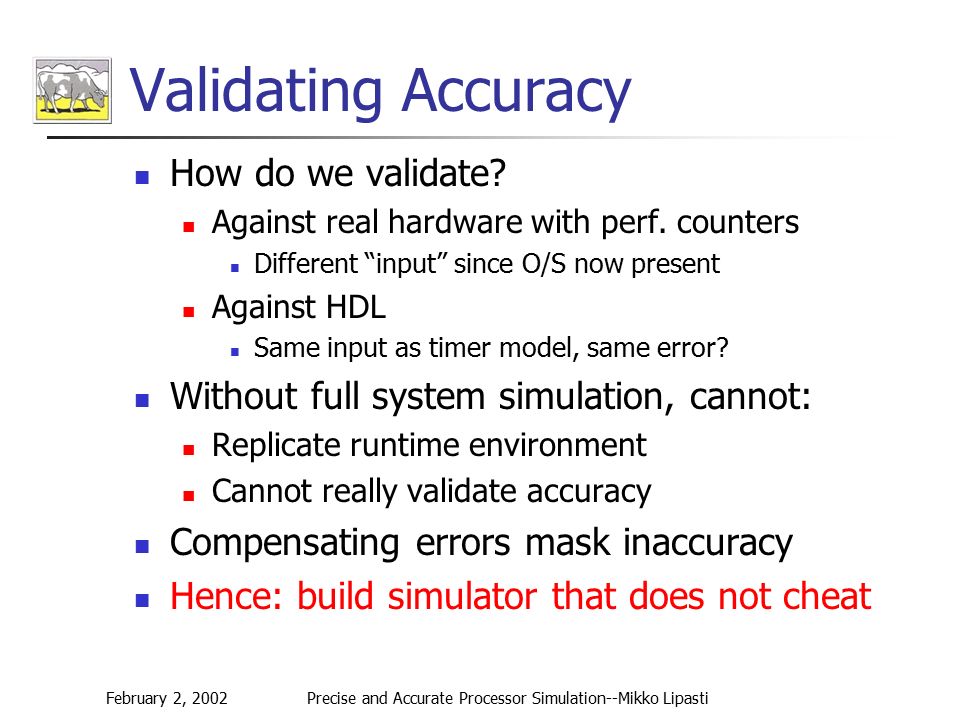 Validating Accuracy

- How do we validate?
  - Against real hardware with perf. counters
    - Different “input” since O/S now present
  - Against HDL
    - Same input as timer model, same error?
- Without full system simulation, cannot:
  - Replicate runtime environment
  - Cannot really validate accuracy
- Compensating errors mask inaccuracy
- Hence: build simulator that does not cheat

February 2, 2002

Precise and Accurate Processor Simulation--Mikko Lipasti